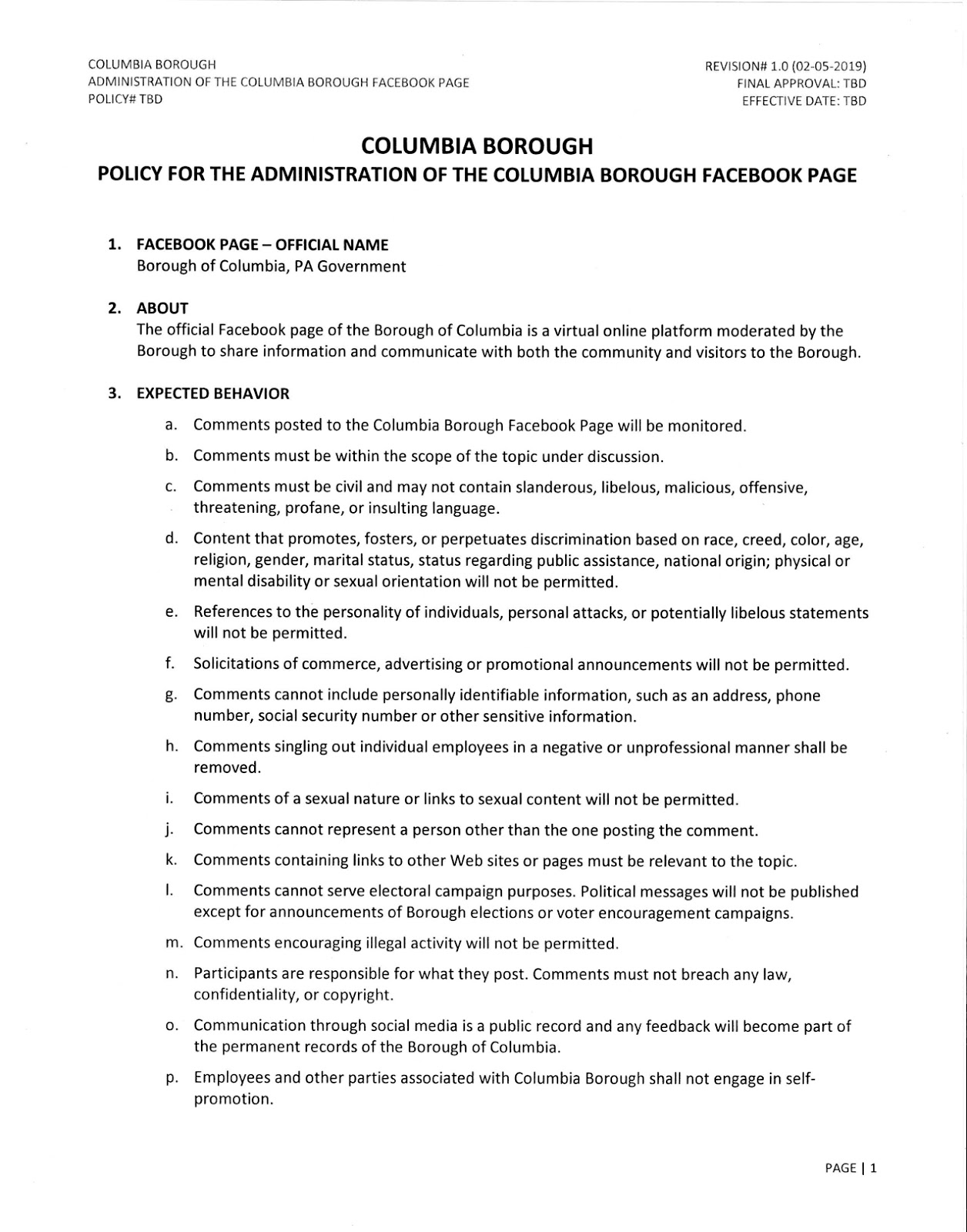 COLUMBIA BOROUGH
ADMINISTRATION OF THE COLUMBIA BOROUGH FACEBOOK PAGE
POLICY# TBD

REVISION# 1.0 (02-05-2019)
FINAL APPROVAL: TBD
EFFECTIVE DATE: TBD

COLUMBIA BOROUGH
POLICY FOR THE ADMINISTRATION OF THE COLUMBIA BOROUGH FACEBOOK PAGE

1. FACEBOOK PAGE – OFFICIAL NAME
Borough of Columbia, PA Government

2. ABOUT
The official Facebook page of the Borough of Columbia is a virtual online platform moderated by the Borough to share information and communicate with both the community and visitors to the Borough.

3. EXPECTED BEHAVIOR
a. Comments posted to the Columbia Borough Facebook Page will be monitored.
b. Comments must be within the scope of the topic under discussion.
c. Comments must be civil and may not contain slanderous, libelous, malicious, offensive, threatening, profane, or insulting language.
d. Content that promotes, fosters, or perpetuates discrimination based on race, creed, color, age, religion, gender, marital status, status regarding public assistance, national origin; physical or mental disability or sexual orientation will not be permitted.
e. References to the personality of individuals, personal attacks, or potentially libelous statements will not be permitted.
f. Solicitations of commerce, advertising or promotional announcements will not be permitted.
g. Comments cannot include personally identifiable information, such as an address, phone number, social security number or other sensitive information.
h. Comments singling out individual employees in a negative or unprofessional manner shall be removed.
i. Comments of a sexual nature or links to sexual content will not be permitted.
j. Comments cannot represent a person other than the one posting the comment.
k. Comments containing links to other Web sites or pages must be relevant to the topic.
l. Comments cannot serve electoral campaign purposes. Political messages will not be published except for announcements of Borough elections or voter encouragement campaigns.
m. Comments encouraging illegal activity will not be permitted.
n. Participants are responsible for what they post. Comments must not breach any law, confidentiality, or copyright.
o. Communication through social media is a public record and any feedback will become part of the permanent records of the Borough of Columbia.
p. Employees and other parties associated with Columbia Borough shall not engage in self-promotion.

PAGE | 1